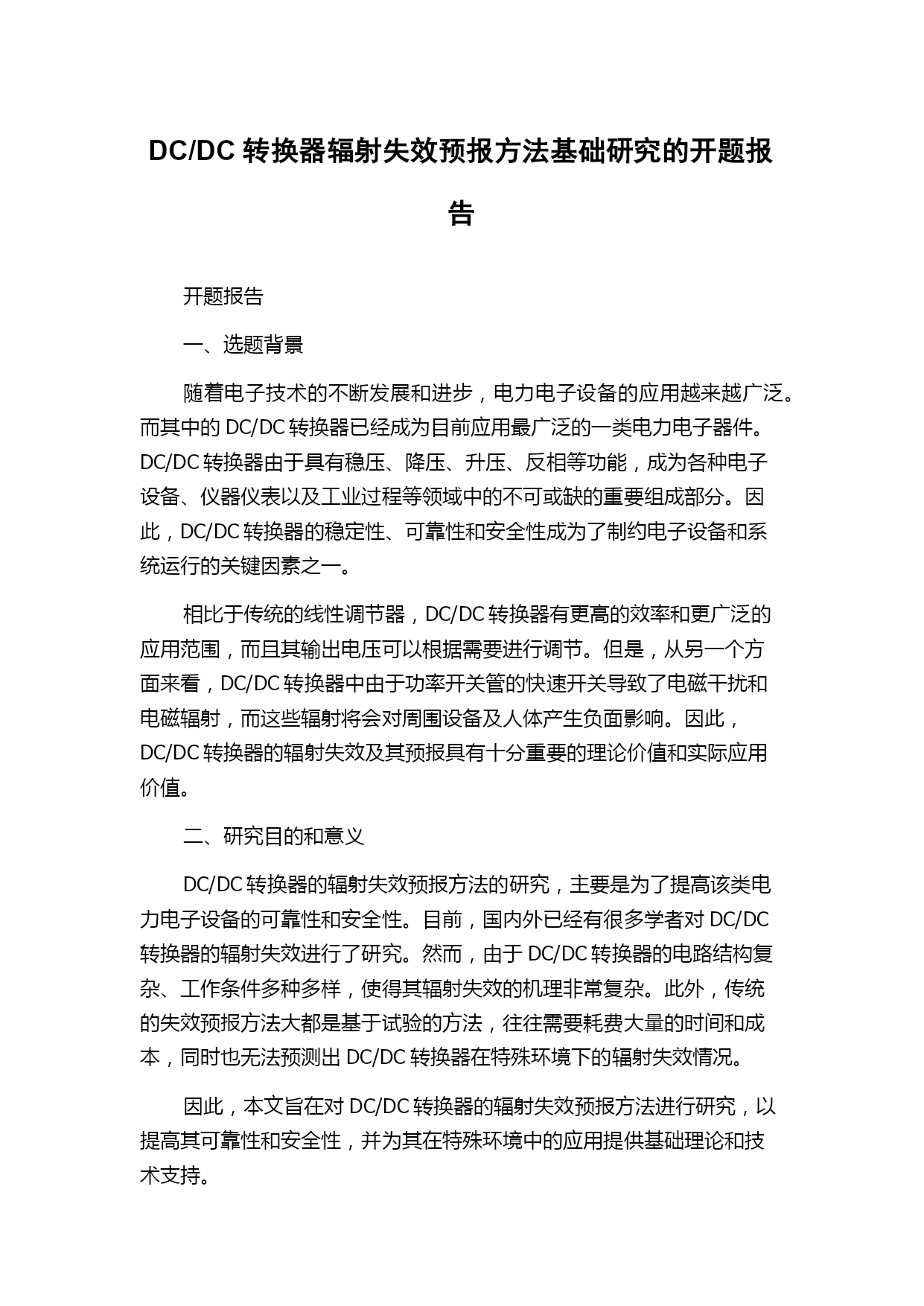 DC/DC 转换器辐射失效预报方法基础研究的开题报告

开题报告

一、选题背景

随着电子技术的不断发展和进步，电力电子设备的应用越来越广泛。而其中的 DC/DC 转换器已经成为目前应用最广泛的一类电力电子器件。DC/DC 转换器由于具有稳压、降压、升压、反相等功能，成为各种电子设备、仪器仪表以及工业过程等领域中的不可或缺的重要组成部分。因此，DC/DC 转换器的稳定性、可靠性和安全性成为了制约电子设备和系统运行的关键因素之一。

相比于传统的线性调节器，DC/DC 转换器有更高的效率和更广泛的应用范围，而且其输出电压可以根据需要进行调节。但是，从另一个方面来看，DC/DC 转换器中由于功率开关管的快速开关导致了电磁干扰和电磁辐射，而这些辐射将会对周围设备及人体产生负面影响。因此，DC/DC 转换器的辐射失效及其预报具有十分重要的理论价值和实际应用价值。

二、研究目的和意义

DC/DC 转换器的辐射失效预报方法的研究，主要是为了提高该类电力电子设备的可靠性和安全性。目前，国内外已经有很多学者对 DC/DC 转换器的辐射失效进行了研究。然而，由于 DC/DC 转换器的电路结构复杂、工作条件多种多样，使得其辐射失效的机理非常复杂。此外，传统的失效预报方法大都是基于试验的方法，往往需要耗费大量的时间和成本，同时也无法预测出 DC/DC 转换器在特殊环境下的辐射失效情况。

因此，本文旨在对 DC/DC 转换器的辐射失效预报方法进行研究，以提高其可靠性和安全性，并为其在特殊环境中的应用提供基础理论和技术支持。